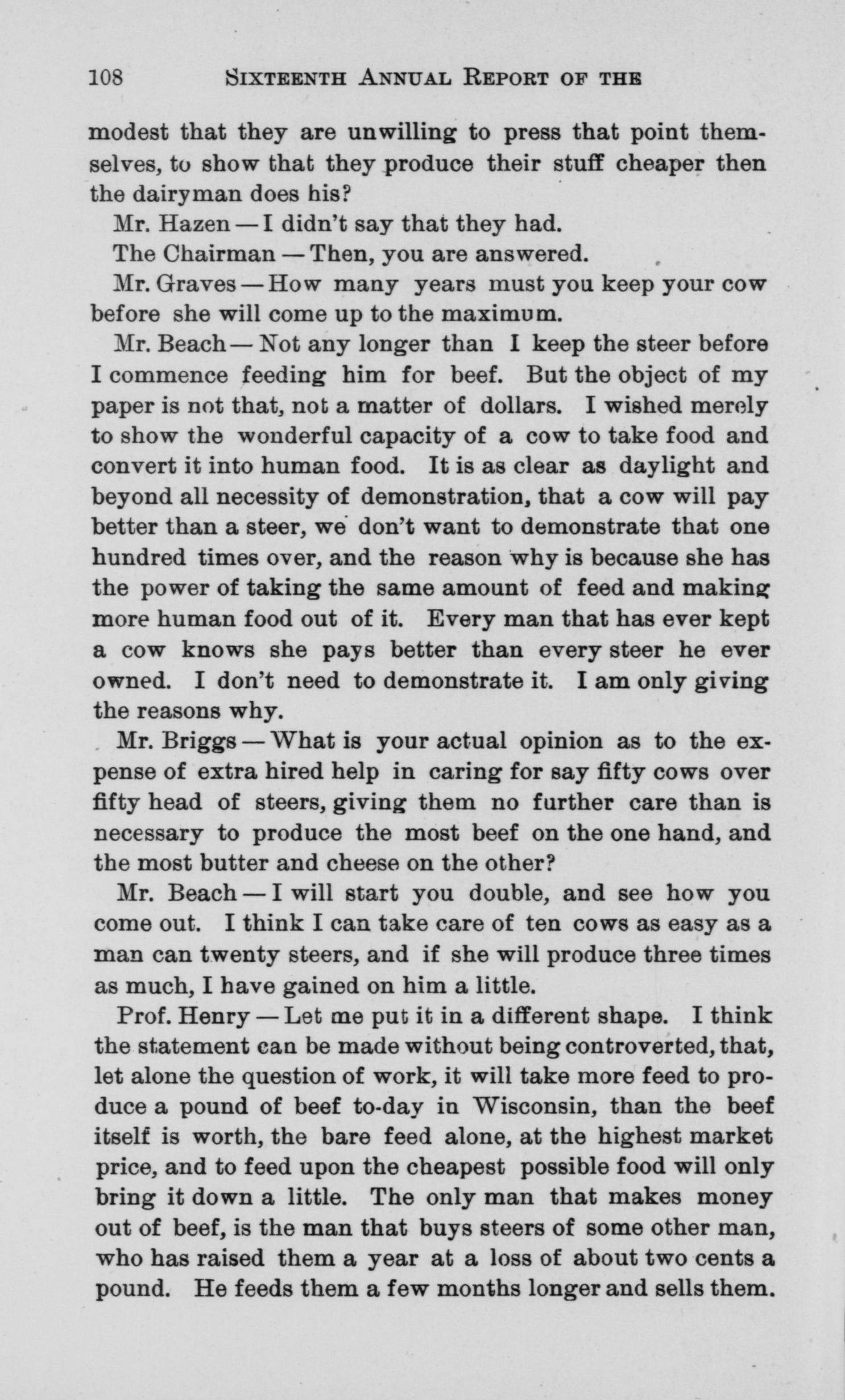 108 SIXTEENTH ANNUAL REPORT OF THE

modest that they are unwilling to press that point themselves, to show that they produce their stuff cheaper then the dairyman does his?

Mr. Hazen — I didn't say that they had.

The Chairman — Then, you are answered.

Mr. Graves — How many years must you keep your cow before she will come up to the maximum.

Mr. Beach — Not any longer than I keep the steer before I commence feeding him for beef. But the object of my paper is not that, not a matter of dollars. I wished merely to show the wonderful capacity of a cow to take food and convert it into human food. It is as clear as daylight and beyond all necessity of demonstration, that a cow will pay better than a steer, we don't want to demonstrate that one hundred times over, and the reason why is because she has the power of taking the same amount of feed and making more human food out of it. Every man that has ever kept a cow knows she pays better than every steer he ever owned. I don't need to demonstrate it. I am only giving the reasons why.

Mr. Briggs — What is your actual opinion as to the expense of extra hired help in caring for say fifty cows over fifty head of steers, giving them no further care than is necessary to produce the most beef on the one hand, and the most butter and cheese on the other?

Mr. Beach — I will start you double, and see how you come out. I think I can take care of ten cows as easy as a man can twenty steers, and if she will produce three times as much, I have gained on him a little.

Prof. Henry — Let me put it in a different shape. I think the statement can be made without being controverted, that, let alone the question of work, it will take more feed to produce a pound of beef to-day in Wisconsin, than the beef itself is worth, the bare feed alone, at the highest market price, and to feed upon the cheapest possible food will only bring it down a little. The only man that makes money out of beef, is the man that buys steers of some other man, who has raised them a year at a loss of about two cents a pound. He feeds them a few months longer and sells them.